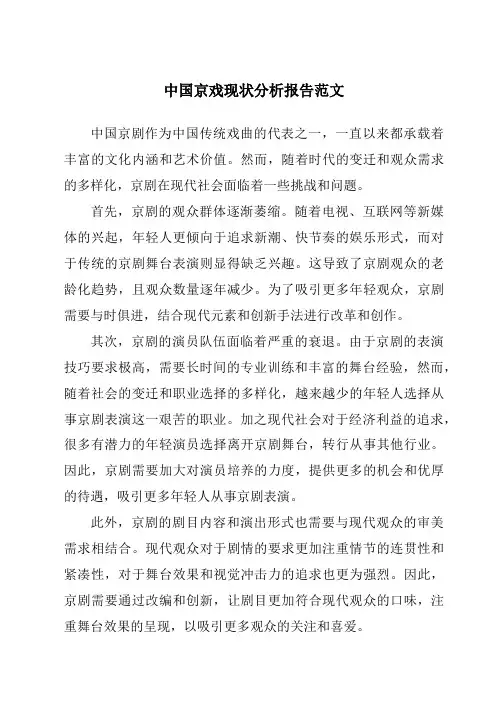 中国京戏现状分析报告范文

中国京剧作为中国传统戏曲的代表之一，一直以来都承载着丰富的文化内涵和艺术价值。然而，随着时代的变迁和观众需求的多样化，京剧在现代社会面临着一些挑战和问题。

首先，京剧的观众群体逐渐萎缩。随着电视、互联网等新媒体的兴起，年轻人更倾向于追求新潮、快节奏的娱乐形式，而对于传统的京剧舞台表演则显得缺乏兴趣。这导致了京剧观众的老龄化趋势，且观众数量逐年减少。为了吸引更多年轻观众，京剧需要与时俱进，结合现代元素和创新手法进行改革和创作。

其次，京剧的演员队伍面临着严重的衰退。由于京剧的表演技巧要求极高，需要长时间的专业训练和丰富的舞台经验，然而，随着社会的变迁和职业选择的多样化，越来越少的年轻人选择从事京剧表演这一艰苦的职业。加之现代社会对于经济利益的追求，很多有潜力的年轻演员选择离开京剧舞台，转行从事其他行业。因此，京剧需要加大对演员培养的力度，提供更多的机会和优厚的待遇，吸引更多年轻人从事京剧表演。

此外，京剧的剧目内容和演出形式也需要与现代观众的审美需求相结合。现代观众对于剧情的要求更加注重情节的连贯性和紧凑性，对于舞台效果和视觉冲击力的追求也更为强烈。因此，京剧需要通过改编和创新，让剧目更加符合现代观众的口味，注重舞台效果的呈现，以吸引更多观众的关注和喜爱。